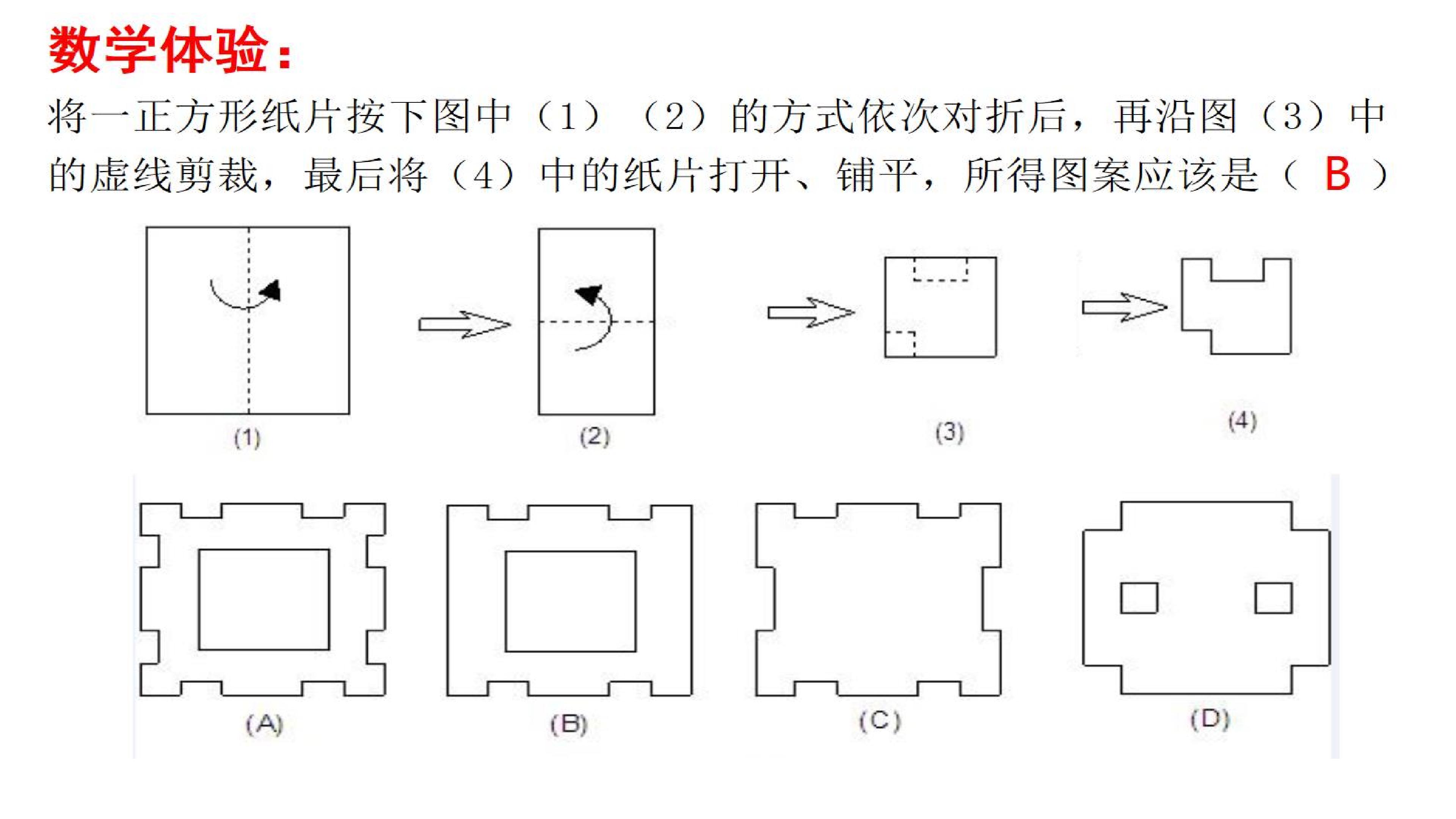 数学体验：

将一正方形纸片按下图中（1）（2）的方式依次对折后，再沿图（3）中的虚线剪裁，最后将（4）中的纸片打开、铺平，所得图案应该是（ B ）

(1)

(2)

(3)

(4)

(A)

(B)

(C)

(D)